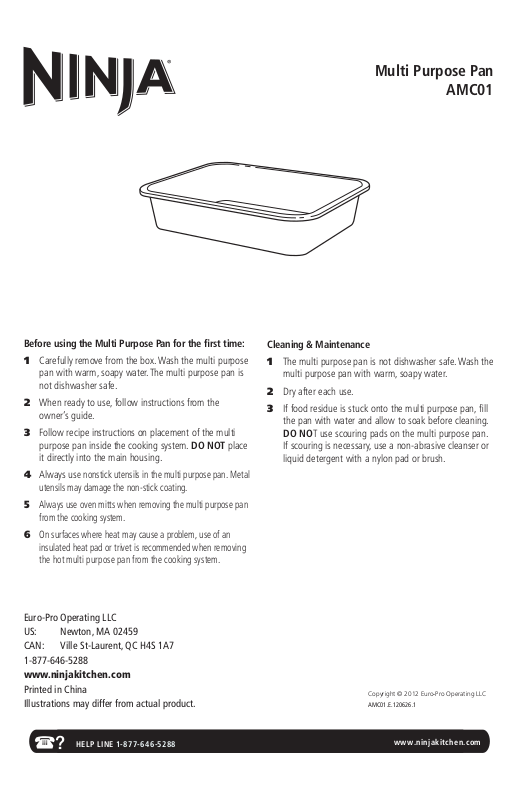 NINJA®

Multi Purpose Pan
AMC01

Before using the Multi Purpose Pan for the first time:

1 Carefully remove from the box. Wash the multi purpose pan with warm, soapy water. The multi purpose pan is not dishwasher safe.

2 When ready to use, follow instructions from the owner's guide.

3 Follow recipe instructions on placement of the multi purpose pan inside the cooking system. DO NOT place it directly into the main housing.

4 Always use nonstick utensils in the multi purpose pan. Metal utensils may damage the non-stick coating.

5 Always use oven mitts when removing the multi purpose pan from the cooking system.

6 On surfaces where heat may cause a problem, use of an insulated heat pad or trivet is recommended when removing the hot multi purpose pan from the cooking system.

Cleaning & Maintenance

1 The multi purpose pan is not dishwasher safe. Wash the multi purpose pan with warm, soapy water.

2 Dry after each use.

3 If food residue is stuck onto the multi purpose pan, fill the pan with water and allow to soak before cleaning. DO NOT use scouring pads on the multi purpose pan. If scouring is necessary, use a non-abrasive cleanser or liquid detergent with a nylon pad or brush.

Euro-Pro Operating LLC
US: Newton, MA 02459
CAN: Ville St-Laurent, QC H4S 1A7
1-877-646-5288
www.ninjakitchen.com
Printed in China
Illustrations may differ from actual product.

Copyright © 2012 Euro-Pro Operating LLC
AMC01.E.120626.1

HELP LINE 1-877-646-5288

www.ninjakitchen.com